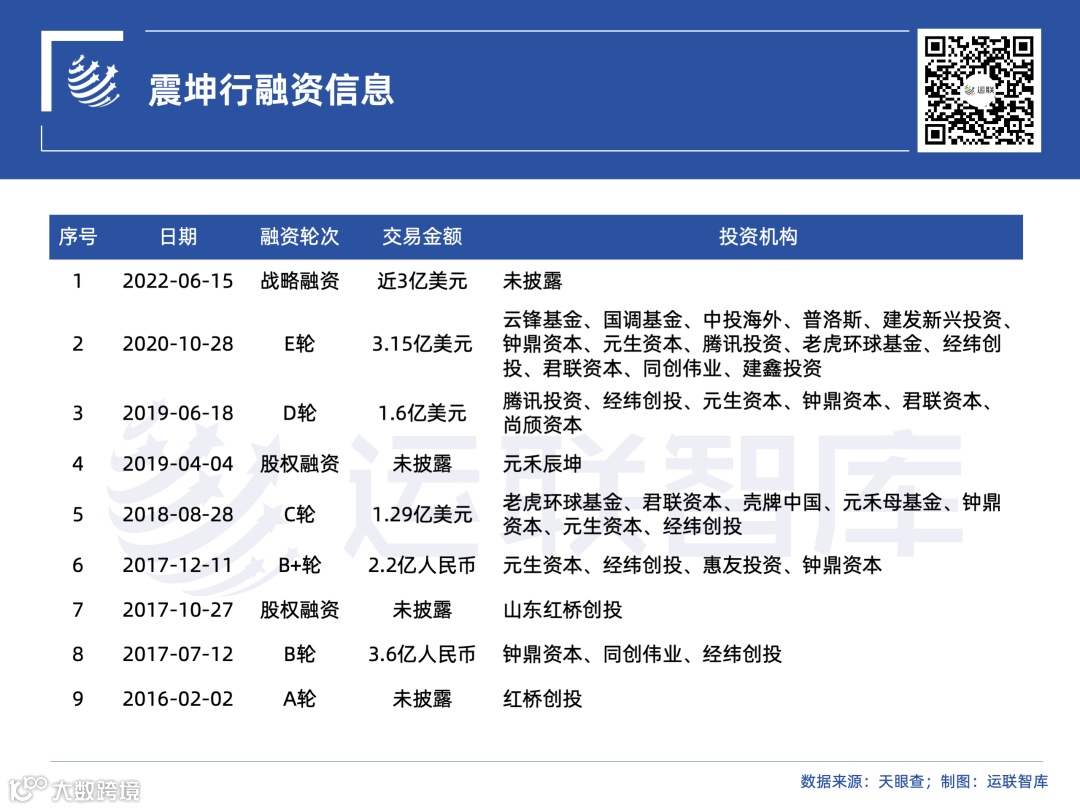 震坤行融资信息

运联

| 序号 | 日期 | 融资轮次 | 交易金额 | 投资机构 |
|---|---|---|---|---|
| 1 | 2022-06-15 | 战略融资 | 近3亿美元 | 未披露 |
| 2 | 2020-10-28 | E轮 | 3.15亿美元 | 云锋基金、国调基金、中投海外、普洛斯、建发新兴投资、钟鼎资本、元生资本、腾讯投资、老虎环球基金、经纬创投、君联资本、同创伟业、建鑫投资 |
| 3 | 2019-06-18 | D轮 | 1.6亿美元 | 腾讯投资、经纬创投、元生资本、钟鼎资本、君联资本、尚颀资本 |
| 4 | 2019-04-04 | 股权融资 | 未披露 | 元禾辰坤 |
| 5 | 2018-08-28 | C轮 | 1.29亿美元 | 老虎环球基金、君联资本、壳牌中国、元禾母基金、钟鼎资本、元生资本、经纬创投 |
| 6 | 2017-12-11 | B+轮 | 2.2亿人民币 | 元生资本、经纬创投、惠友投资、钟鼎资本 |
| 7 | 2017-10-27 | 股权融资 | 未披露 | 山东红桥创投 |
| 8 | 2017-07-12 | B轮 | 3.6亿人民币 | 钟鼎资本、同创伟业、经纬创投 |
| 9 | 2016-02-02 | A轮 | 未披露 | 红桥创投 |

运联智库

大数跨境

数据来源：天眼查；制图：运联智库